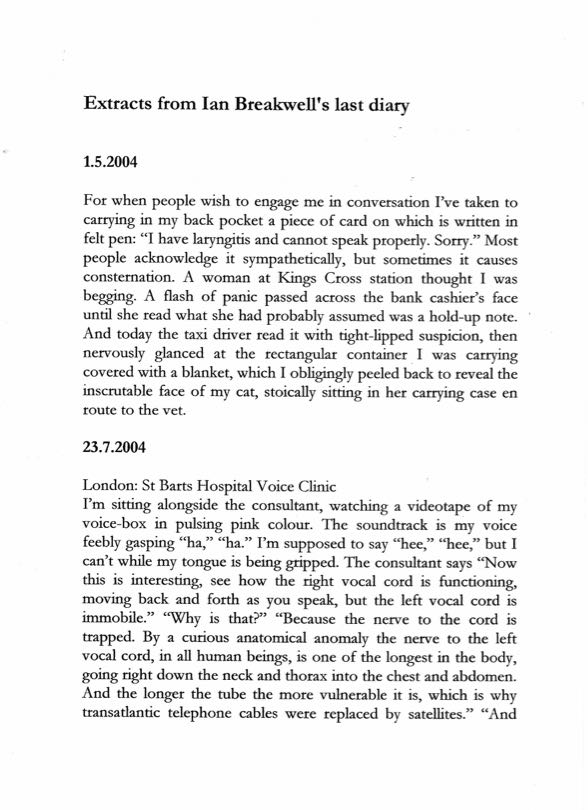 Extracts from Ian Breakwell's last diary

1.5.2004

For when people wish to engage me in conversation I've taken to carrying in my back pocket a piece of card on which is written in felt pen: "I have laryngitis and cannot speak properly. Sorry." Most people acknowledge it sympathetically, but sometimes it causes consternation. A woman at Kings Cross station thought I was begging. A flash of panic passed across the bank cashier's face until she read what she had probably assumed was a hold-up note. And today the taxi driver read it with tight-lipped suspicion, then nervously glanced at the rectangular container I was carrying covered with a blanket, which I obligingly peeled back to reveal the inscrutable face of my cat, stoically sitting in her carrying case en route to the vet.

23.7.2004

London: St Barts Hospital Voice Clinic
I'm sitting alongside the consultant, watching a videotape of my voice-box in pulsing pink colour. The soundtrack is my voice feebly gasping "ha," "ha." I'm supposed to say "hee," "hee," but I can't while my tongue is being gripped. The consultant says "Now this is interesting, see how the right vocal cord is functioning, moving back and forth as you speak, but the left vocal cord is immobile." "Why is that?" "Because the nerve to the cord is trapped. By a curious anatomical anomaly the nerve to the left vocal cord, in all human beings, is one of the longest in the body, going right down the neck and thorax into the chest and abdomen. And the longer the tube the more vulnerable it is, which is why transatlantic telephone cables were replaced by satellites." "And